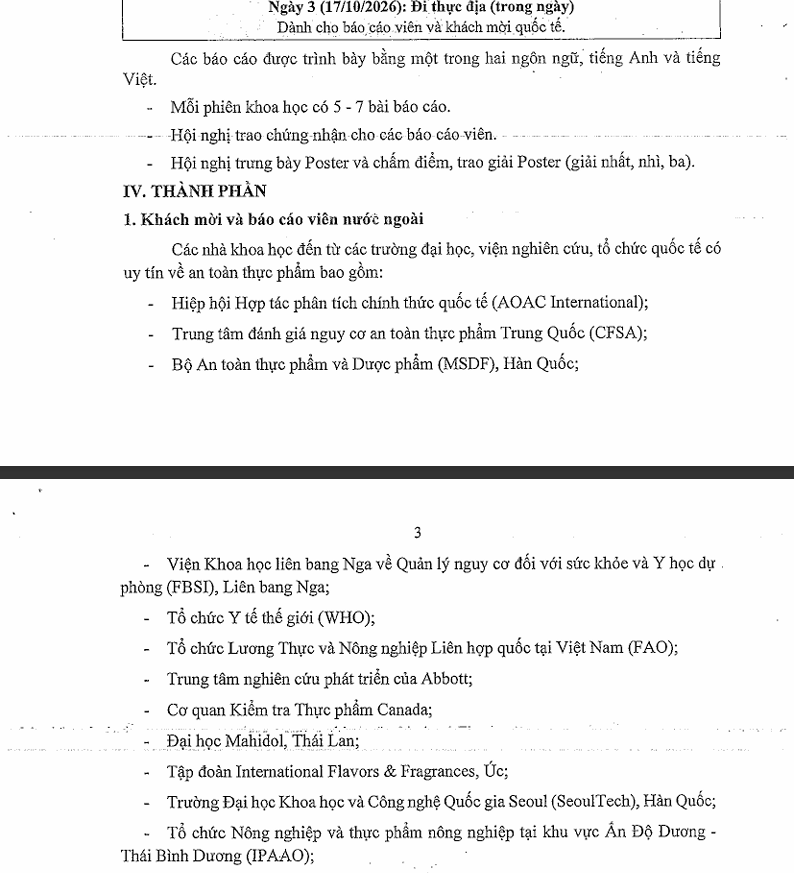 Ngày 3 (17/10/2026): Đi thực địa (trong ngày)
Dành cho báo cáo viên và khách mời quốc tế.

Các báo cáo được trình bày bằng một trong hai ngôn ngữ, tiếng Anh và tiếng Việt.

- Mỗi phiên khoa học có 5 - 7 bài báo cáo.

- Hội nghị trao chứng nhận cho các báo cáo viên.

- Hội nghị trưng bày Poster và chấm điểm, trao giải Poster (giải nhất, nhì, ba).

IV. THÀNH PHẦN

1. Khách mời và báo cáo viên nước ngoài

Các nhà khoa học đến từ các trường đại học, viện nghiên cứu, tổ chức quốc tế có uy tín về an toàn thực phẩm bao gồm:

- Hiệp hội Hợp tác phân tích chính thức quốc tế (AOAC International);

- Trung tâm đánh giá nguy cơ an toàn thực phẩm Trung Quốc (CFSA);

- Bộ An toàn thực phẩm và Dược phẩm (MSDF), Hàn Quốc;

3

- Viện Khoa học liên bang Nga về Quản lý nguy cơ đối với sức khỏe và Y học dự phòng (FBSI), Liên bang Nga;

- Tổ chức Y tế thế giới (WHO);

- Tổ chức Lương Thực và Nông nghiệp Liên hợp quốc tại Việt Nam (FAO);

- Trung tâm nghiên cứu phát triển của Abbott;

- Cơ quan Kiểm tra Thực phẩm Canada;

- Đại học Mahidol, Thái Lan;

- Tập đoàn International Flavors & Fragrances, Úc;

- Trường Đại học Khoa học và Công nghệ Quốc gia Seoul (SeoulTech), Hàn Quốc;

- Tổ chức Nông nghiệp và thực phẩm nông nghiệp tại khu vực Ấn Độ Dương - Thái Bình Dương (IPAAO);